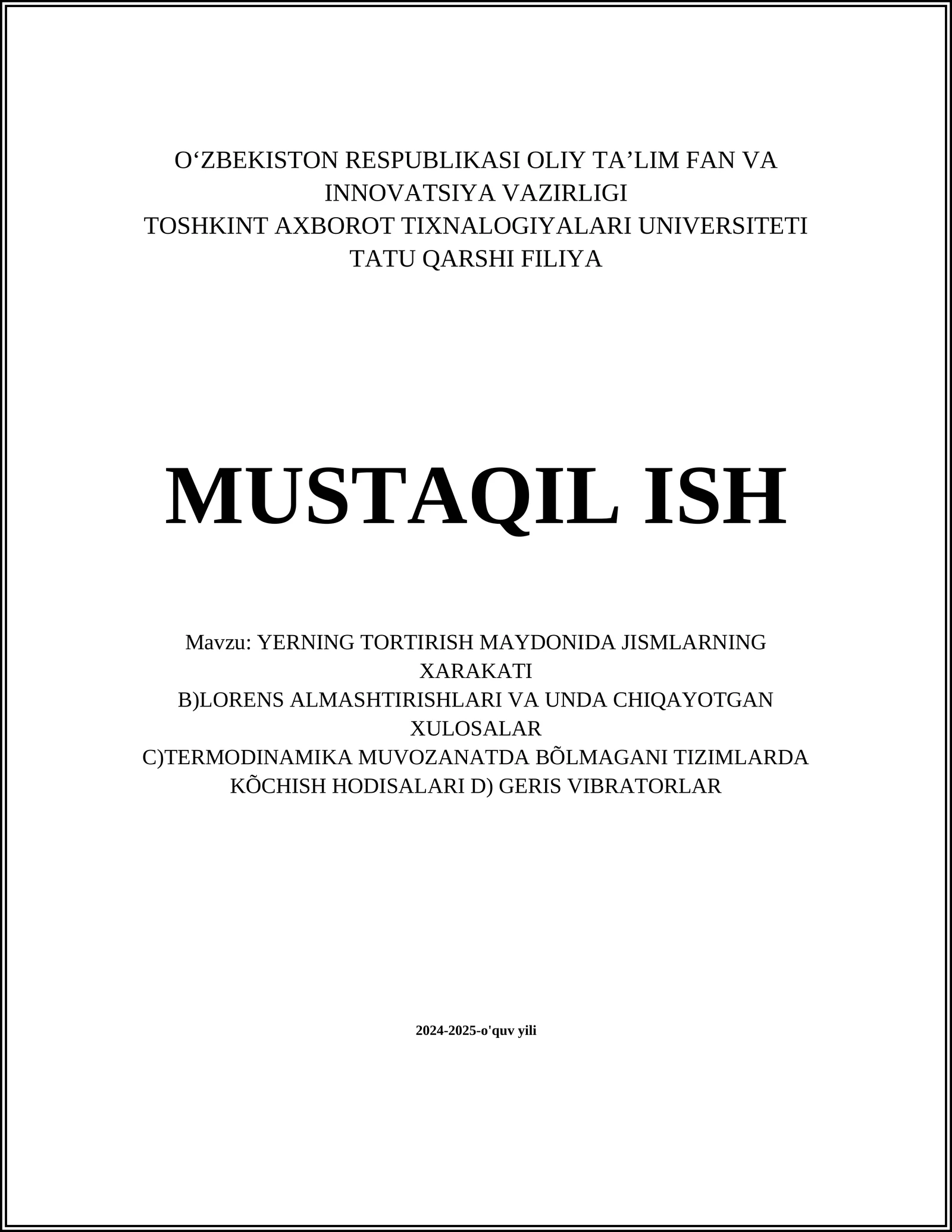 O‘ZBEKISTON RESPUBLIKASI OLIY TA’LIM FAN VA INNOVATSIYA VAZIRLIGI
TOSHKINT AXBOROT TIXNALOGIYALARI UNIVERSITETI
TATU QARSHI FILIYA

MUSTAQIL ISH

Mavzu: YERNING TORTIRISH MAYDONIDA JISMLARNING XARAKATI
B)LORENS ALMASHTIRISHLARI VA UNDA CHIQAYOTGAN XULOSALAR
C)TERMODINAMIKA MUVOZANATDA BÕLMAGANI TIZIMLARDA KÕCHISH HODISALARI D) GERIS VIBRATORLAR

2024-2025-o'quv yili